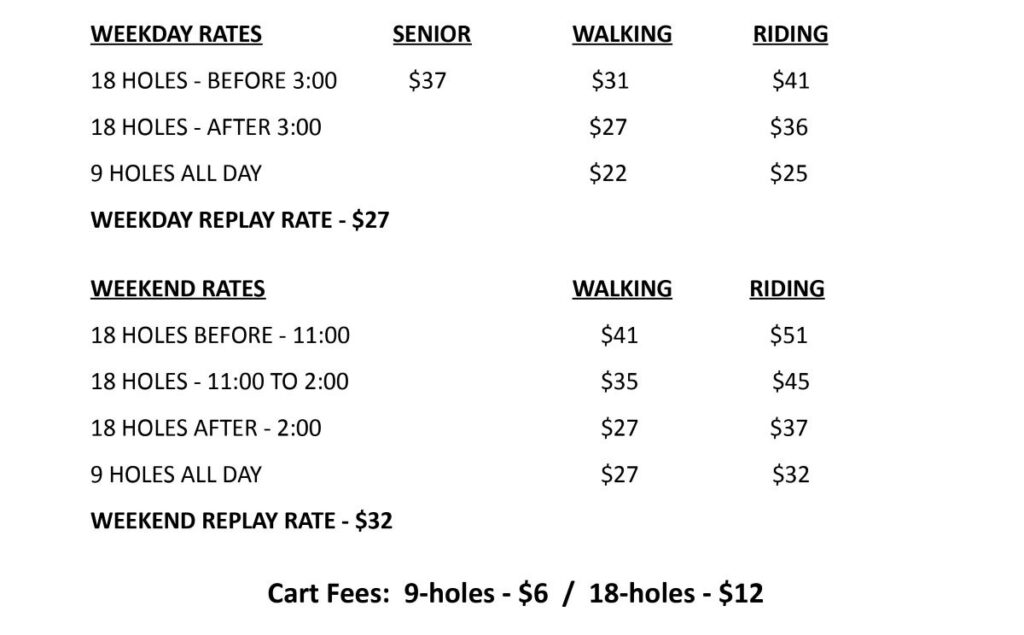 | WEEKDAY RATES | SENIOR | WALKING | RIDING |
|---|---|---|---|
| 18 HOLES - BEFORE 3:00 | \$37 | \$31 | \$41 |
| 18 HOLES - AFTER 3:00 | | \$27 | \$36 |
| 9 HOLES ALL DAY | | \$22 | \$25 |

WEEKDAY REPLAY RATE - \$27

| WEEKEND RATES | WALKING | RIDING |
|---|---|---|
| 18 HOLES BEFORE - 11:00 | \$41 | \$51 |
| 18 HOLES - 11:00 TO 2:00 | \$35 | \$45 |
| 18 HOLES AFTER - 2:00 | \$27 | \$37 |
| 9 HOLES ALL DAY | \$27 | \$32 |

WEEKEND REPLAY RATE - \$32

Cart Fees: 9-holes - \$6 / 18-holes - \$12